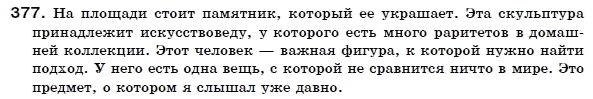 377. На площади стоит памятник, который ее украшает. Эта скульптура принадлежит искусствоведу, у которого есть много раритетов в домашней коллекции. Этот человек — важная фигура, к которой нужно найти подход. У него есть одна вещь, с которой не сравнится ничто в мире. Это предмет, о котором я слышал уже давно.